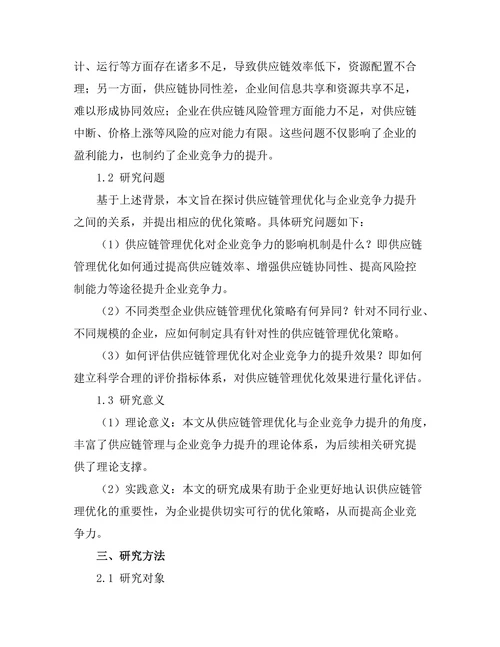 计、运行等方面存在诸多不足，导致供应链效率低下，资源配置不合理；另一方面，供应链协同性差，企业间信息共享和资源共享不足，难以形成协同效应；企业在供应链风险管理方面能力不足，对供应链中断、价格上涨等风险的应对能力有限。这些问题不仅影响了企业的盈利能力，也制约了企业竞争力的提升。

1.2 研究问题

基于上述背景，本文旨在探讨供应链管理优化与企业竞争力提升之间的关系，并提出相应的优化策略。具体研究问题如下：

（1）供应链管理优化对企业竞争力的影响机制是什么？即供应链管理优化如何通过提高供应链效率、增强供应链协同性、提高风险控制能力等途径提升企业竞争力。

（2）不同类型企业供应链管理优化策略有何异同？针对不同行业、不同规模的企业，应如何制定具有针对性的供应链管理优化策略。

（3）如何评估供应链管理优化对企业竞争力的提升效果？即如何建立科学合理的评价指标体系，对供应链管理优化效果进行量化评估。

1.3 研究意义

（1）理论意义：本文从供应链管理优化与企业竞争力提升的角度，丰富了供应链管理与企业竞争力提升的理论体系，为后续相关研究提供了理论支撑。

（2）实践意义：本文的研究成果有助于企业更好地认识供应链管理优化的重要性，为企业提供切实可行的优化策略，从而提高企业竞争力。

三、研究方法

2.1 研究对象